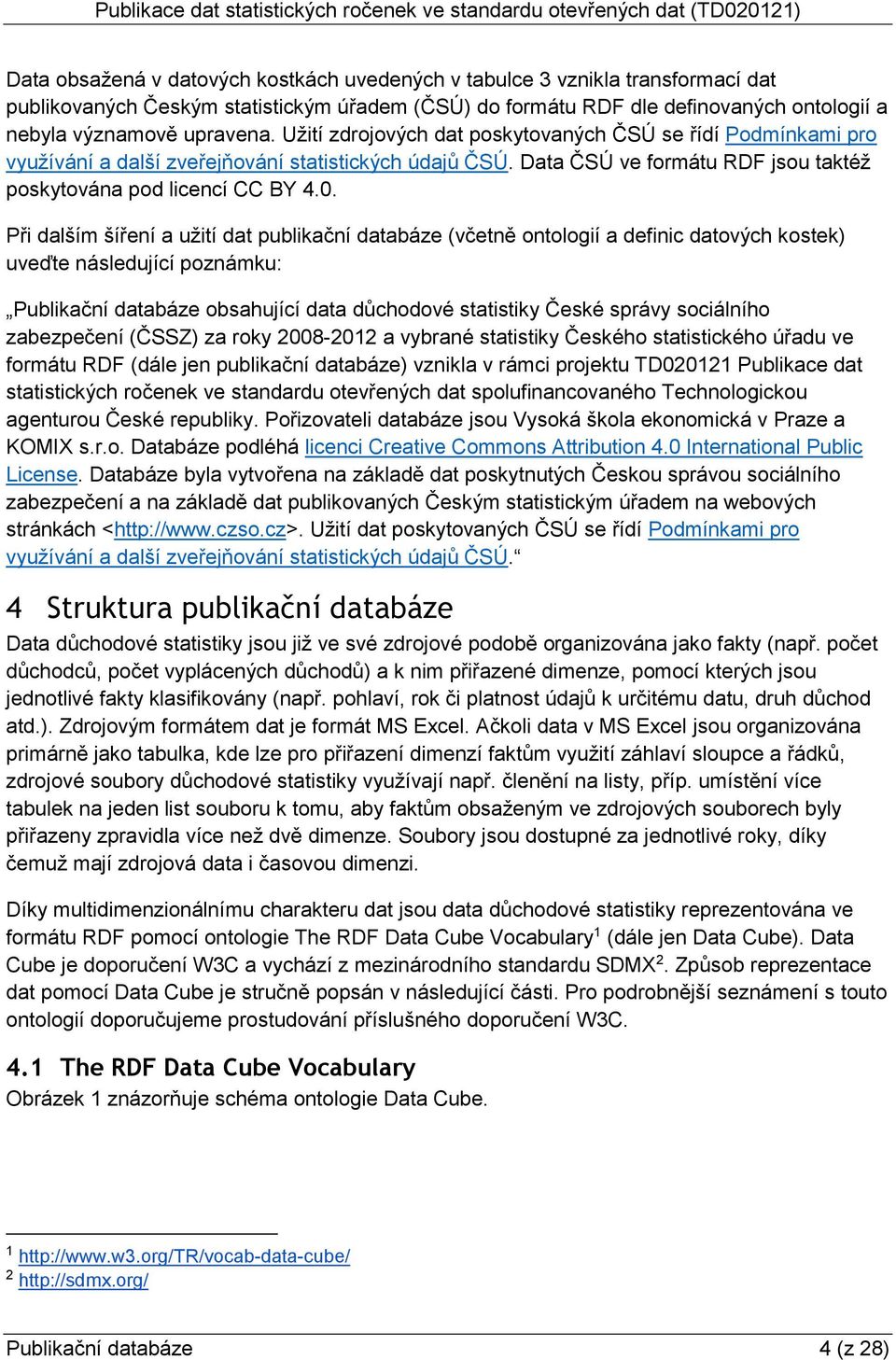 Publikace dat statistických ročenek ve standardu otevřených dat (TD020121)

Data obsažená v datových kostkách uvedených v tabulce 3 vznikla transformací dat publikovaných Českým statistickým úřadem (ČSÚ) do formátu RDF dle definovaných ontologií a nebyla významově upravena. Užití zdrojových dat poskytovaných ČSÚ se řídí Podmínkami pro využívání a další zveřejňování statistických údajů ČSÚ. Data ČSÚ ve formátu RDF jsou taktéž poskytována pod licencí CC BY 4.0.

Při dalším šíření a užití dat publikační databáze (včetně ontologií a definic datových kostek) uveďte následující poznámku:

„Publikační databáze obsahující data důchodové statistiky České správy sociálního zabezpečení (ČSSZ) za roky 2008-2012 a vybrané statistiky Českého statistického úřadu ve formátu RDF (dále jen publikační databáze) vznikla v rámci projektu TD020121 Publikace dat statistických ročenek ve standardu otevřených dat spolufinancovaného Technologickou agenturou České republiky. Pořizovateli databáze jsou Vysoká škola ekonomická v Praze a KOMIX s.r.o. Databáze podléhá licenci Creative Commons Attribution 4.0 International Public License. Databáze byla vytvořena na základě dat poskytnutých Českou správou sociálního zabezpečení a na základě dat publikovaných Českým statistickým úřadem na webových stránkách <http://www.czso.cz>. Užití dat poskytovaných ČSÚ se řídí Podmínkami pro využívání a další zveřejňování statistických údajů ČSÚ.“

4 Struktura publikační databáze

Data důchodové statistiky jsou již ve své zdrojové podobě organizována jako fakty (např. počet důchodců, počet vyplácených důchodů) a k nim přiřazené dimenze, pomocí kterých jsou jednotlivé fakty klasifikovány (např. pohlaví, rok či platnost údajů k určitému datu, druh důchod atd.). Zdrojovým formátem dat je formát MS Excel. Ačkoli data v MS Excel jsou organizována primárně jako tabulka, kde lze pro přiřazení dimenzí faktům využití záhlaví sloupce a řádků, zdrojové soubory důchodové statistiky využívají např. členění na listy, příp. umístění více tabulek na jeden list souboru k tomu, aby faktům obsaženým ve zdrojových souborech byly přiřazeny zpravidla více než dvě dimenze. Soubory jsou dostupné za jednotlivé roky, díky čemuž mají zdrojová data i časovou dimenzi.

Díky multidimenzionálnímu charakteru dat jsou data důchodové statistiky reprezentována ve formátu RDF pomocí ontologie The RDF Data Cube Vocabulary$^1$ (dále jen Data Cube). Data Cube je doporučení W3C a vychází z mezinárodního standardu SDMX$^2$. Způsob reprezentace dat pomocí Data Cube je stručně popsán v následující části. Pro podrobnější seznámení s touto ontologií doporučujeme prostudování příslušného doporučení W3C.

4.1 The RDF Data Cube Vocabulary

Obrázek 1 znázorňuje schéma ontologie Data Cube.

$^1$ http://www.w3.org/TR/vocab-data-cube/
$^2$ http://sdmx.org/

Publikační databáze 4 (z 28)